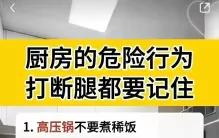 厨房的危险行为
打断腿都要记住

1. 高压锅不要煮稀饭